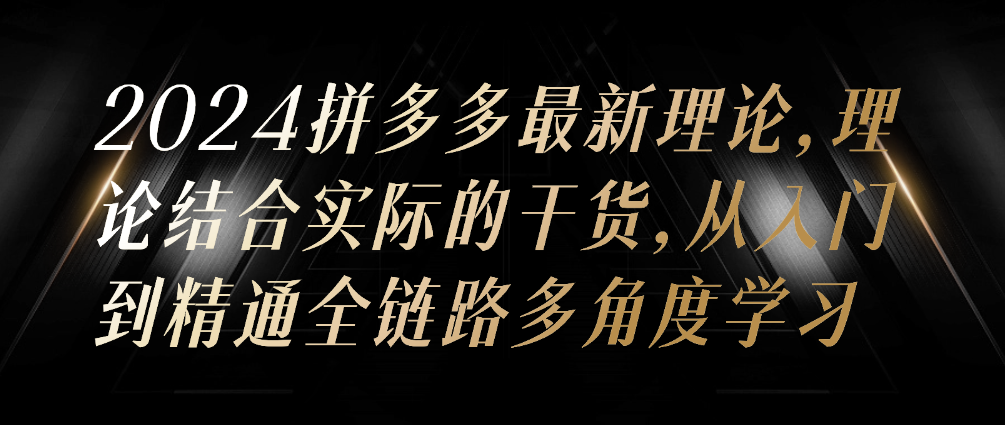 2024拼多多最新理论,理论结合实际的干货,从入门到精通全链路多角度学习